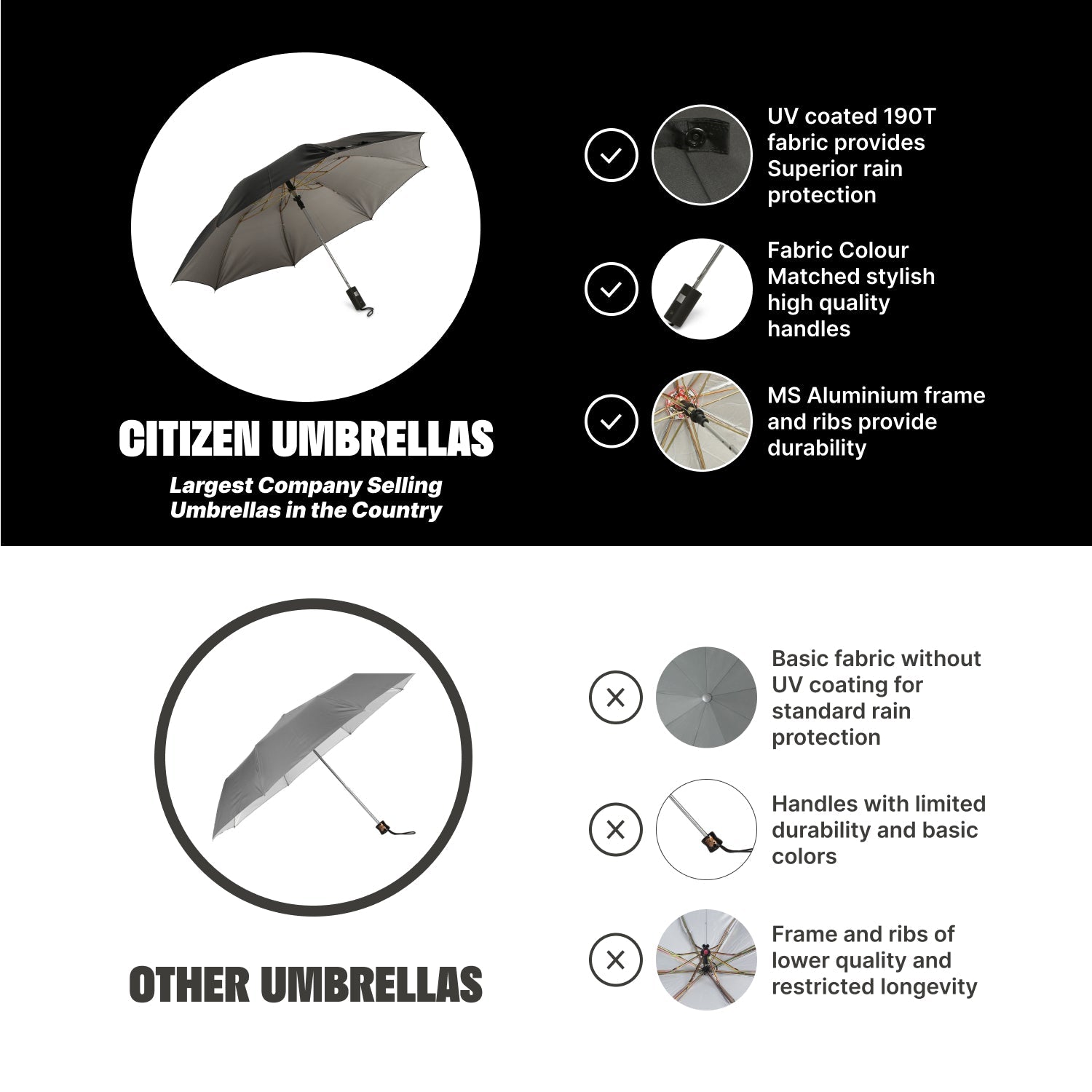 CITIZEN UMBRELLAS

Largest Company Selling Umbrellas in the Country

UV coated 190T fabric provides Superior rain protection

Fabric Colour Matched stylish high quality handles

MS Aluminium frame and ribs provide durability

OTHER UMBRELLAS

Basic fabric without UV coating for standard rain protection

Handles with limited durability and basic colors

Frame and ribs of lower quality and restricted longevity